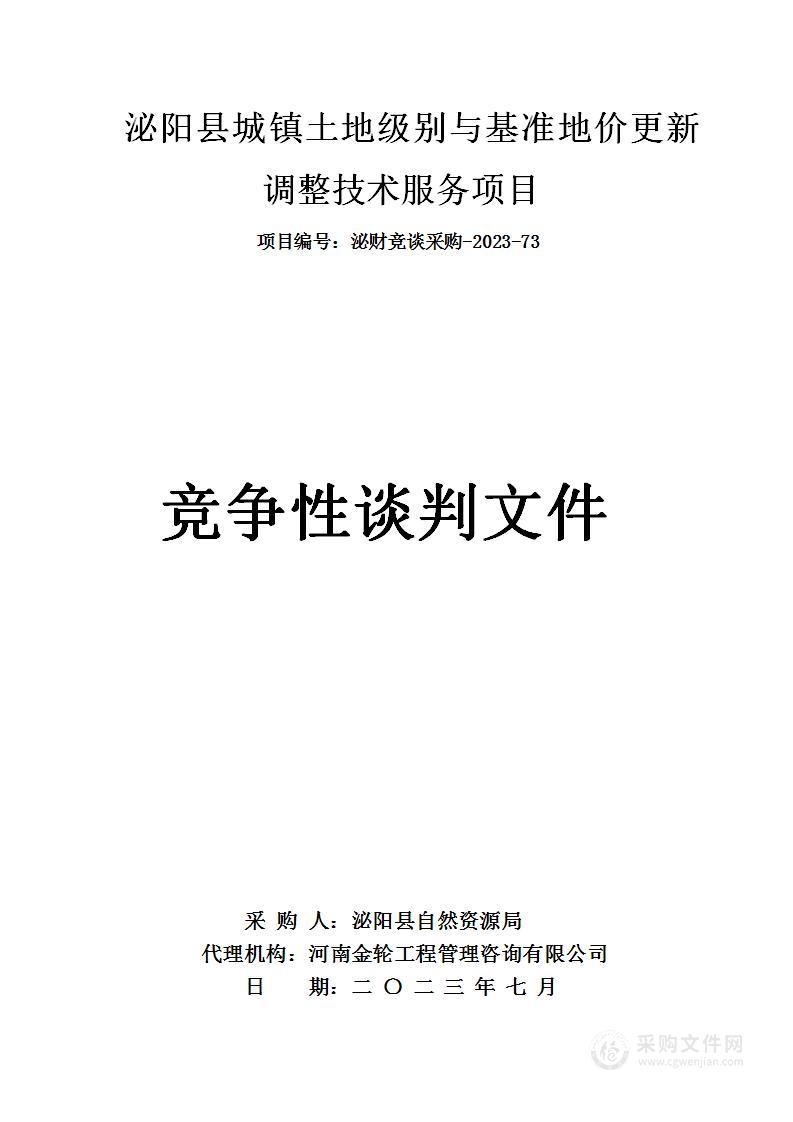 泌阳县城镇土地级别与基准地价更新调整技术服务项目

项目编号：泌财竞谈采购-2023-73

竞争性谈判文件

采 购 人：泌阳县自然资源局
代理机构：河南金轮工程管理咨询有限公司
日 期：二 〇 二 三 年 七 月

采购文件网
www.cgwenjian.com